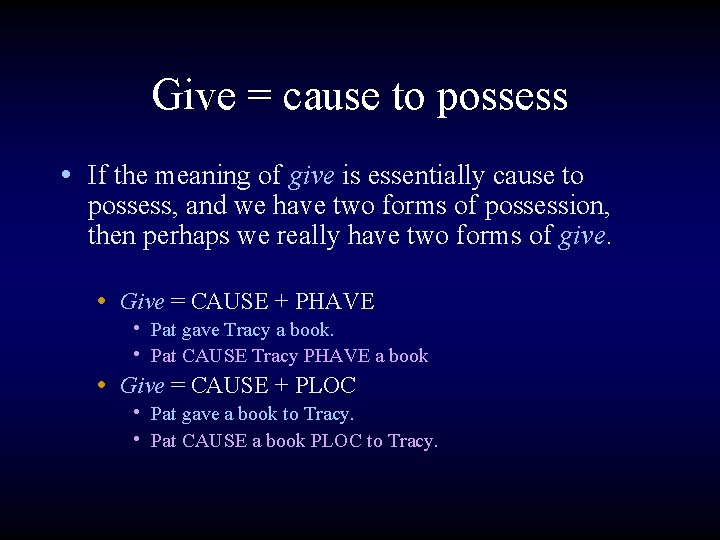 Give = cause to possess

• If the meaning of give is essentially cause to possess, and we have two forms of possession, then perhaps we really have two forms of give.

• Give = CAUSE + PHAVE
  • Pat gave Tracy a book.
  • Pat CAUSE Tracy PHAVE a book
• Give = CAUSE + PLOC
  • Pat gave a book to Tracy.
  • Pat CAUSE a book PLOC to Tracy.